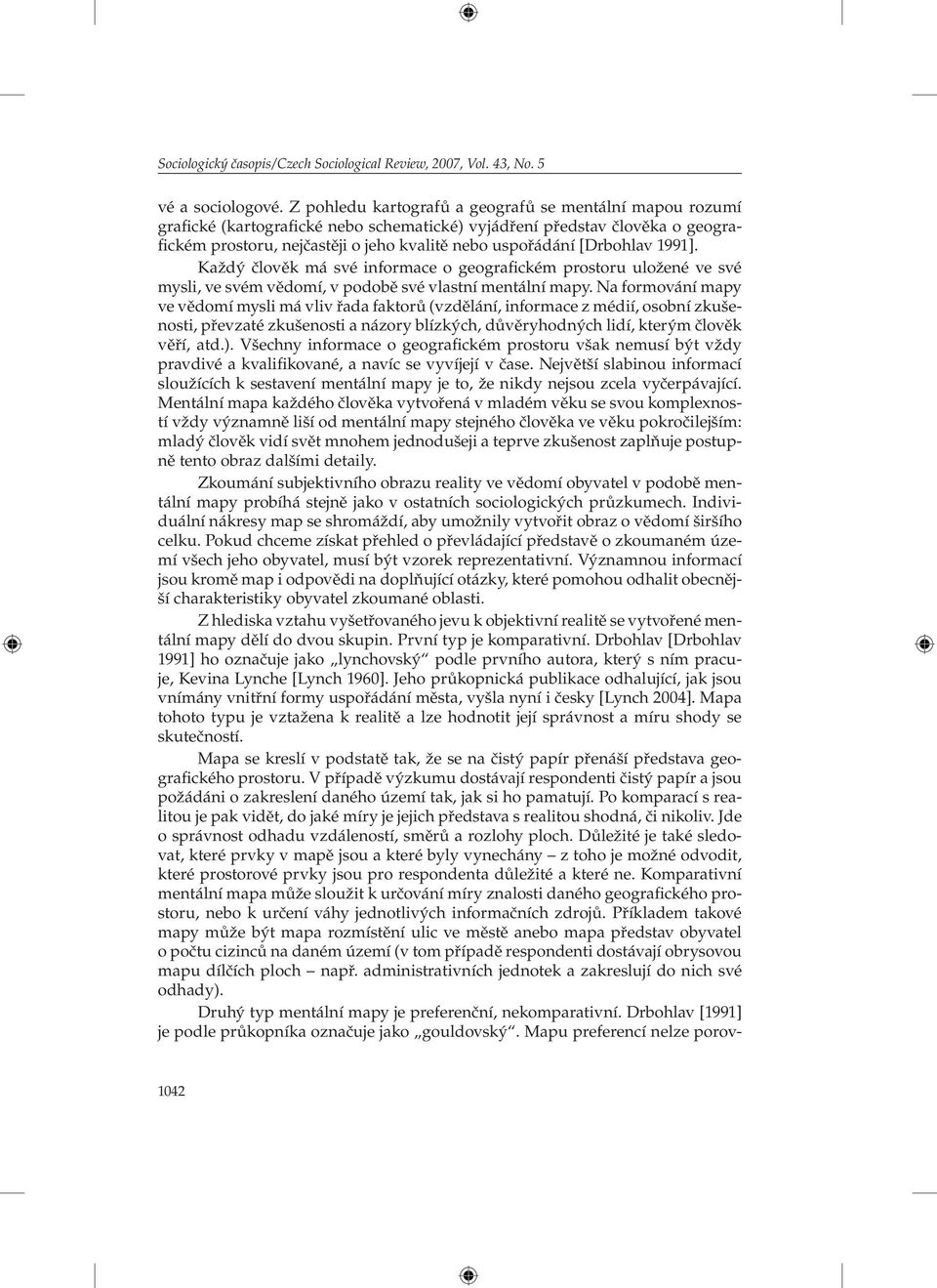 Sociologický časopis/Czech Sociological Review, 2007, Vol. 43, No. 5

vé a sociologové. Z pohledu kartografů a geografů se mentální mapou rozumí grafické (kartografické nebo schematické) vyjádření představ člověka o geografickém prostoru, nejčastěji o jeho kvalitě nebo uspořádání [Drbohlav 1991].

Každý člověk má své informace o geografickém prostoru uložené ve své mysli, ve svém vědomí, v podobě své vlastní mentální mapy. Na formování mapy ve vědomí mysli má vliv řada faktorů (vzdělání, informace z médií, osobní zkušenosti, převzaté zkušenosti a názory blízkých, důvěryhodných lidí, kterým člověk věří, atd.). Všechny informace o geografickém prostoru však nemusí být vždy pravdivé a kvalifikované, a navíc se vyvíjejí v čase. Největší slabinou informací sloužících k sestavení mentální mapy je to, že nikdy nejsou zcela vyčerpávající. Mentální mapa každého člověka vytvořená v mladém věku se svou komplexností vždy významně liší od mentální mapy stejného člověka ve věku pokročilejším: mladý člověk vidí svět mnohem jednodušeji a teprve zkušenost zaplňuje postupně tento obraz dalšími detaily.

Zkoumání subjektivního obrazu reality ve vědomí obyvatel v podobě mentální mapy probíhá stejně jako v ostatních sociologických průzkumech. Individuální nákresy map se shromáždí, aby umožnily vytvořit obraz o vědomí širšího celku. Pokud chceme získat přehled o převládající představě o zkoumaném území všech jeho obyvatel, musí být vzorek reprezentativní. Významnou informací jsou kromě map i odpovědi na doplňující otázky, které pomohou odhalit obecnější charakteristiky obyvatel zkoumané oblasti.

Z hlediska vztahu vyšetřovaného jevu k objektivní realitě se vytvořené mentální mapy dělí do dvou skupin. První typ je komparativní. Drbohlav [Drbohlav 1991] ho označuje jako „lynchovský“ podle prvního autora, který s ním pracuje, Kevina Lynche [Lynch 1960]. Jeho průkopnická publikace odhalující, jak jsou vnímány vnitřní formy uspořádání města, vyšla nyní i česky [Lynch 2004]. Mapa tohoto typu je vztažena k realitě a lze hodnotit její správnost a míru shody se skutečností.

Mapa se kreslí v podstatě tak, že se na čistý papír přenáší představa geografického prostoru. V případě výzkumu dostávají respondenti čistý papír a jsou požádáni o zakreslení daného území tak, jak si ho pamatují. Po komparaci s realitou je pak vidět, do jaké míry je jejich představa s realitou shodná, či nikoliv. Jde o správnost odhadu vzdáleností, směrů a rozlohy ploch. Důležité je také sledovat, které prvky v mapě jsou a které byly vynechány – z toho je možné odvodit, které prostorové prvky jsou pro respondenta důležité a které ne. Komparativní mentální mapa může sloužit k určování míry znalosti daného geografického prostoru, nebo k určení váhy jednotlivých informačních zdrojů. Příkladem takové mapy může být mapa rozmístění ulic ve městě anebo mapa představ obyvatel o počtu cizinců na daném území (v tom případě respondenti dostávají obrysovou mapu dílčích ploch – např. administrativních jednotek a zakreslují do nich své odhady).

Druhý typ mentální mapy je preferenční, nekomparativní. Drbohlav [1991] je podle průkopníka označuje jako „gouldovský“. Mapu preferencí nelze porov-

1042